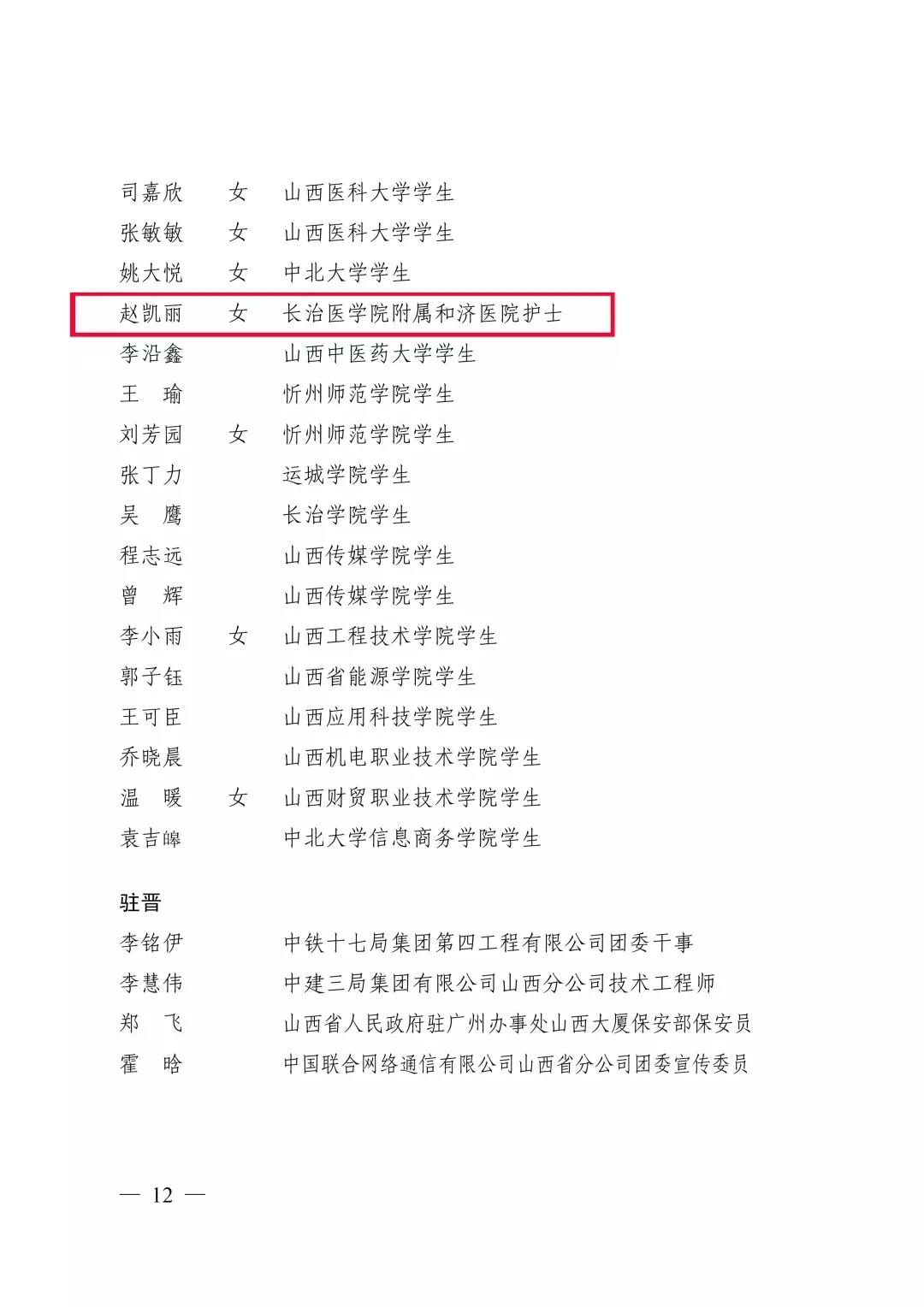 司嘉欣 女 山西医科大学学生
张敏敏 女 山西医科大学学生
姚大悦 女 中北大学学生
赵凯丽 女 长治医学院附属和济医院护士
李沿鑫 山西中医药大学学生
王 瑜 忻州师范学院学生
刘芳园 女 忻州师范学院学生
张丁力 运城学院学生
吴 鹰 长治学院学生
程志远 山西传媒学院学生
曾 辉 山西传媒学院学生
李小雨 女 山西工程技术学院学生
郭子钰 山西省能源学院学生
王可臣 山西应用科技学院学生
乔晓晨 山西机电职业技术学院学生
温 暖 女 山西财贸职业技术学院学生
袁吉皞 中北大学信息商务学院学生

驻晋
李铭伊 中铁十七局集团第四工程有限公司团委干事
李慧伟 中建三局集团有限公司山西分公司技术工程师
郑 飞 山西省人民政府驻广州办事处山西大厦保安部保安员
霍 晗 中国联合网络通信有限公司山西省分公司团委宣传委员

— 12 —